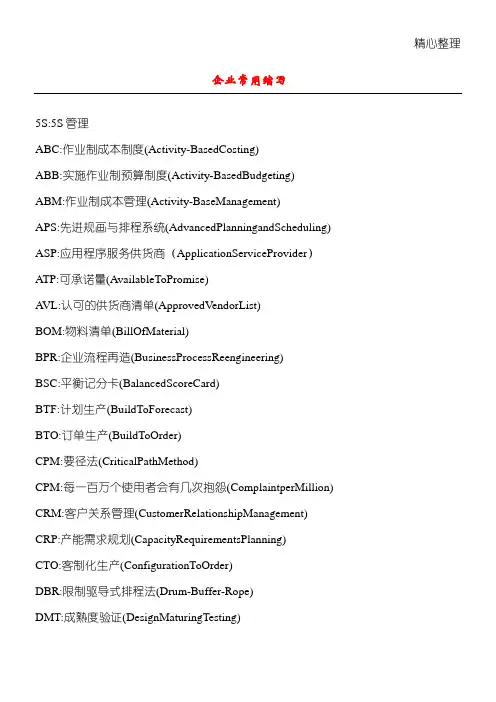 精心整理

企业常用缩写

5S:5S 管理

ABC:作业制成本制度(Activity-BasedCosting)

ABB:实施作业制预算制度(Activity-BasedBudgeting)

ABM:作业制成本管理(Activity-BaseManagement)

APS:先进规画与排程系统(AdvancedPlanningandScheduling)

ASP:应用程序服务供货商（ApplicationServiceProvider）

ATP:可承诺量(AvailableToPromise)

AVL:认可的供货商清单(ApprovedVendorList)

BOM:物料清单(BillOfMaterial)

BPR:企业流程再造(BusinessProcessReengineering)

BSC:平衡记分卡(BalancedScoreCard)

BTF:计划生产(BuildToForecast)

BTO:订单生产(BuildToOrder)

CPM:要径法(CriticalPathMethod)

CPM:每一百万个使用者会有几次抱怨(ComplaintperMillion)

CRM:客户关系管理(CustomerRelationshipManagement)

CRP:产能需求规划(CapacityRequirementsPlanning)

CTO:客制化生产(ConfigurationToOrder)

DBR:限制驱导式排程法(Drum-Buffer-Rope)

DMT:成熟度验证(DesignMaturingTesting)